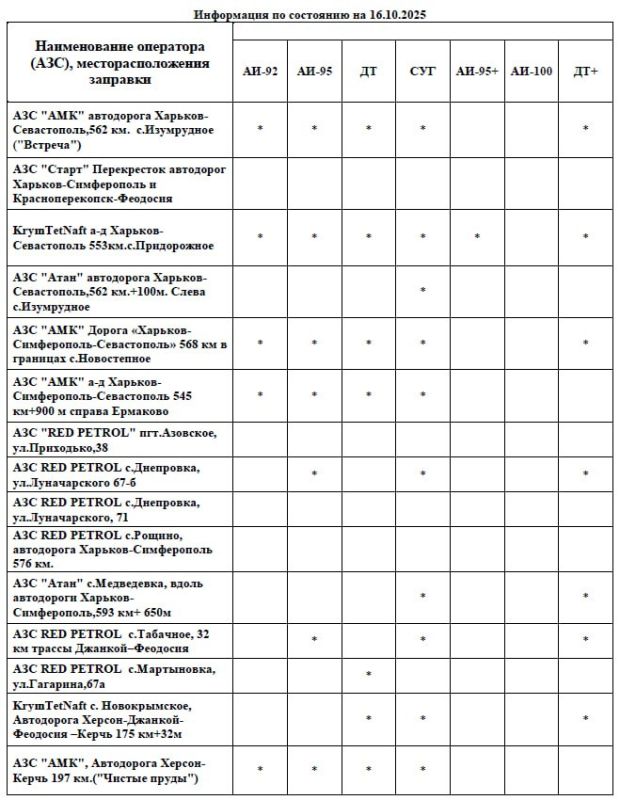 Информация по состоянию на 16.10.2025

| Наименование оператора (АЗС), месторасположения заправки | АИ-92 | АИ-95 | ДТ | СУГ | АИ-95+ | АИ-100 | ДТ+ |
|---|---|---|---|---|---|---|---|
| АЗС "АМК" автодорога Харьков-Севастополь,562 км. с.Изумрудное ("Встреча") | * | * | * | * | | | * |
| АЗС "Старт" Перекресток автодорог Харьков-Симферополь и Красноперекопск-Феодосия | | | | | | | |
| KrymTetNaft а-д Харьков-Севастополь 553км.с.Придорожное | * | * | * | * | * | | * |
| АЗС "Атан" автодорога Харьков-Севастополь,562 км.+100м. Слева с.Изумрудное | | | | * | | | |
| АЗС "АМК" Дорога «Харьков-Симферополь-Севастополь» 568 км в границах с.Новостепное | * | * | * | * | | | * |
| АЗС "АМК" а-д Харьков-Симферополь-Севастополь 545 км+900 м справа Ермаково | * | * | * | * | | | |
| АЗС "RED PETROL" пгт.Азовское, ул.Приходько,38 | | | | | | | |
| АЗС RED PETROL с.Днепровка, ул.Луначарского 67-б | | * | | * | | | * |
| АЗС RED PETROL с.Днепровка, ул.Луначарского, 71 | | | | | | | |
| АЗС RED PETROL с.Рощино, автодорога Харьков-Симферополь 576 км. | | | | | | | |
| АЗС "Атан" с.Медведевка, вдоль автодороги Харьков-Симферополь,593 км+ 650м | | | | * | | | * |
| АЗС RED PETROL с.Табачное, 32 км трассы Джанкой–Феодосия | | * | | * | | | * |
| АЗС RED PETROL с.Мартыновка, ул.Гагарина,67а | | | * | | | | |
| KrymTetNaft с. Новокрымское, Автодорога Херсон-Джанкой-Феодосия –Керчь 175 км+32м | | | * | * | | | * |
| АЗС "АМК", Автодорога Херсон-Керчь 197 км.("Чистые пруды") | * | * | * | * | | | |